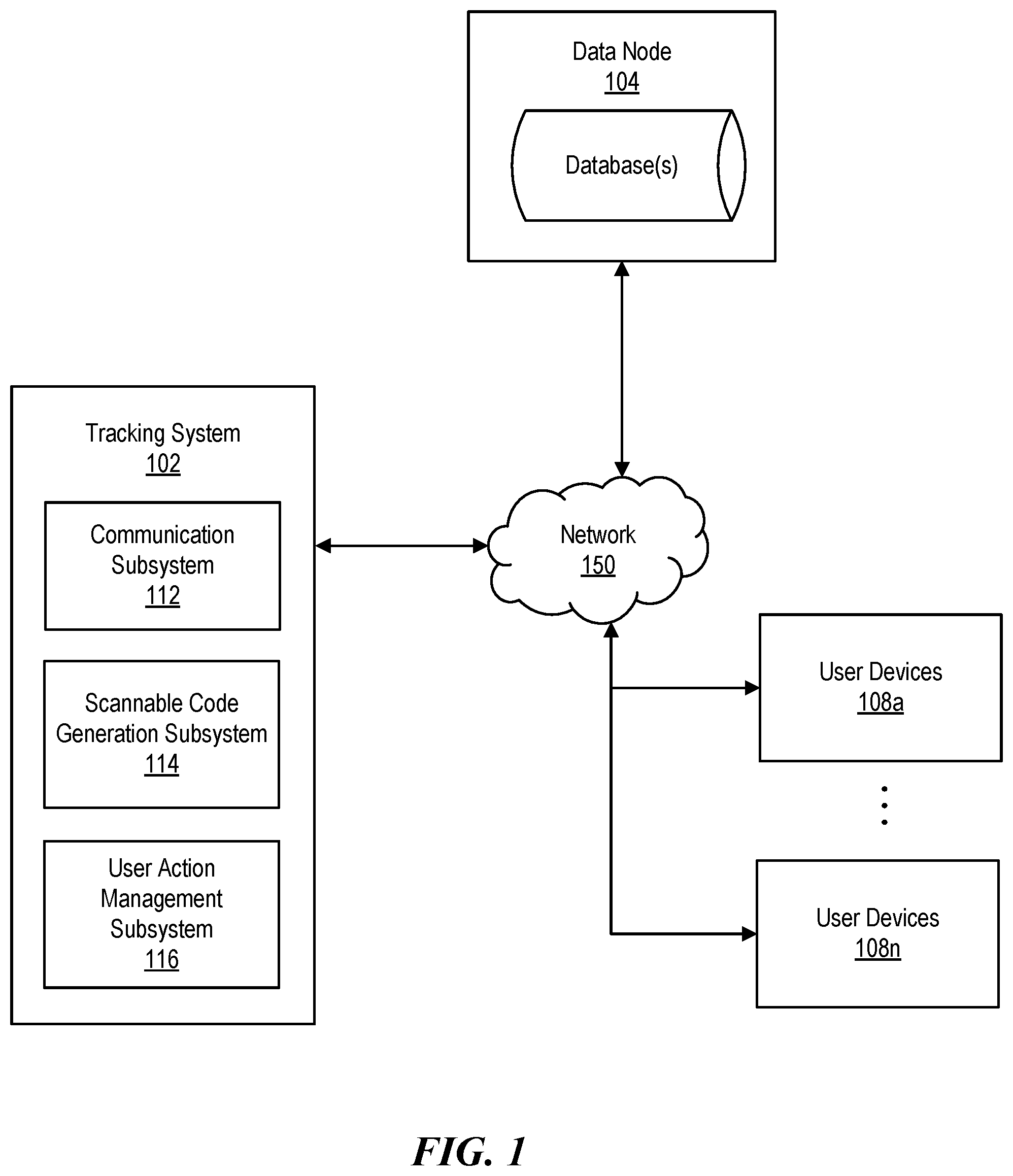 Data Node
104

Database(s)

Tracking System
102

Communication Subsystem
112

Scannable Code Generation Subsystem
114

User Action Management Subsystem
116

Network
150

User Devices
108a

User Devices
108n

FIG. 1